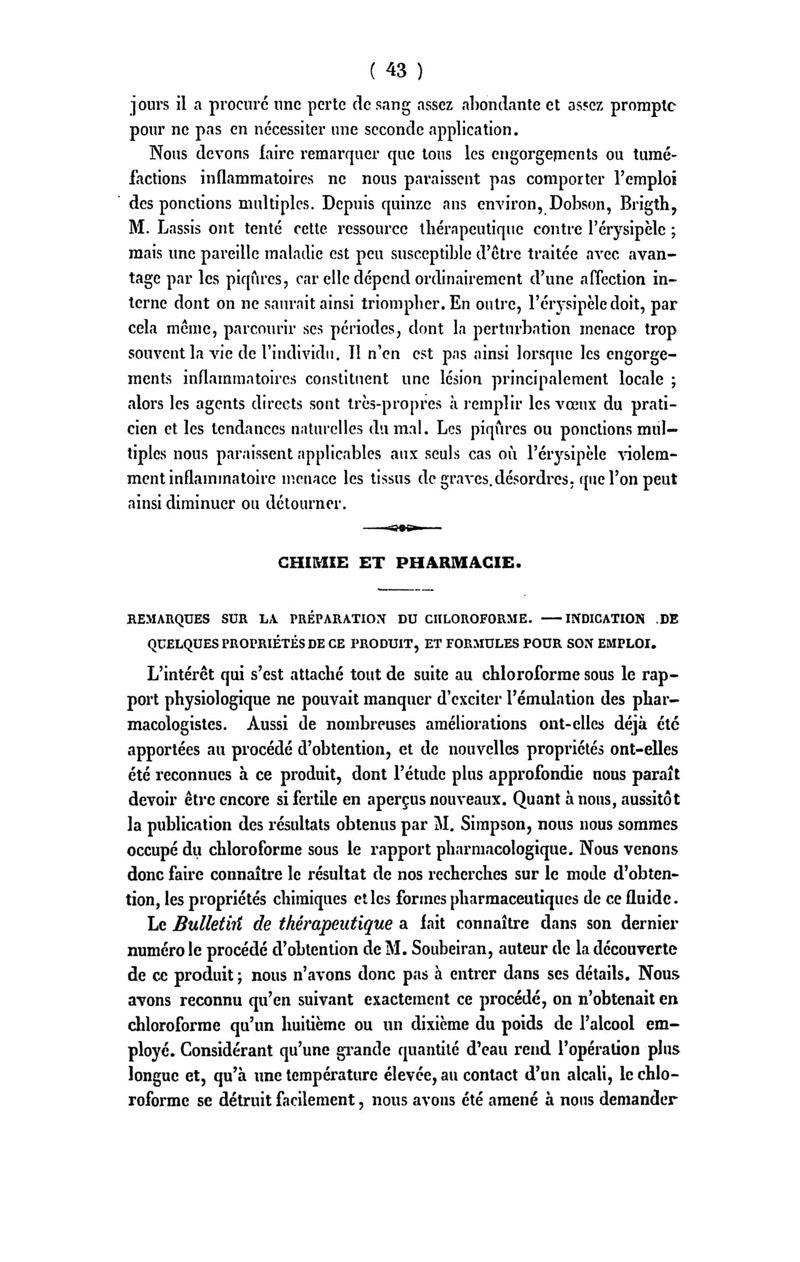 ( 43 )

jours il a procuré une perte de sang assez abondante et assez prompte pour ne pas en nécessiter une seconde application.

Nous devons faire remarquer que tous les engorgements ou tuméfactions inflammatoires ne nous paraissent pas comporter l'emploi des ponctions multiples. Depuis quinze ans environ, Dobson, Brigth, M. Lassis ont tenté cette ressource thérapeutique contre l'érysipèle ; mais une pareille maladie est peu susceptible d'être traitée avec avantage par les piqûres, car elle dépend ordinairement d'une affection interne dont on ne saurait ainsi triompher. En outre, l'érysipèle doit, par cela même, parcourir ses périodes, dont la perturbation menace trop souvent la vie de l'individu. Il n'en est pas ainsi lorsque les engorgements inflammatoires constituent une lésion principalement locale ; alors les agents directs sont très-propres à remplir les vœux du praticien et les tendances naturelles du mal. Les piqûres ou ponctions multiples nous paraissent applicables aux seuls cas où l'érysipèle violemment inflammatoire menace les tissus de graves désordres, que l'on peut ainsi diminuer ou détourner.

CHIMIE ET PHARMACIE.

REMARQUES SUR LA PRÉPARATION DU CHLOROFORME. — INDICATION DE QUELQUES PROPRIÉTÉS DE CE PRODUIT, ET FORMULES POUR SON EMPLOI.

L'intérêt qui s'est attaché tout de suite au chloroforme sous le rapport physiologique ne pouvait manquer d'exciter l'émulation des pharmacologistes. Aussi de nombreuses améliorations ont-elles déjà été apportées au procédé d'obtention, et de nouvelles propriétés ont-elles été reconnues à ce produit, dont l'étude plus approfondie nous paraît devoir être encore si fertile en aperçus nouveaux. Quant à nous, aussitôt la publication des résultats obtenus par M. Simpson, nous nous sommes occupé du chloroforme sous le rapport pharmacologique. Nous venons donc faire connaître le résultat de nos recherches sur le mode d'obtention, les propriétés chimiques et les formes pharmaceutiques de ce fluide.

Le Bulletin de thérapeutique a fait connaître dans son dernier numéro le procédé d'obtention de M. Soubeiran, auteur de la découverte de ce produit ; nous n'avons donc pas à entrer dans ses détails. Nous avons reconnu qu'en suivant exactement ce procédé, on n'obtenait en chloroforme qu'un huitième ou un dixième du poids de l'alcool employé. Considérant qu'une grande quantité d'eau rend l'opération plus longue et, qu'à une température élevée, au contact d'un alcali, le chloroforme se détruit facilement, nous avons été amené à nous demander